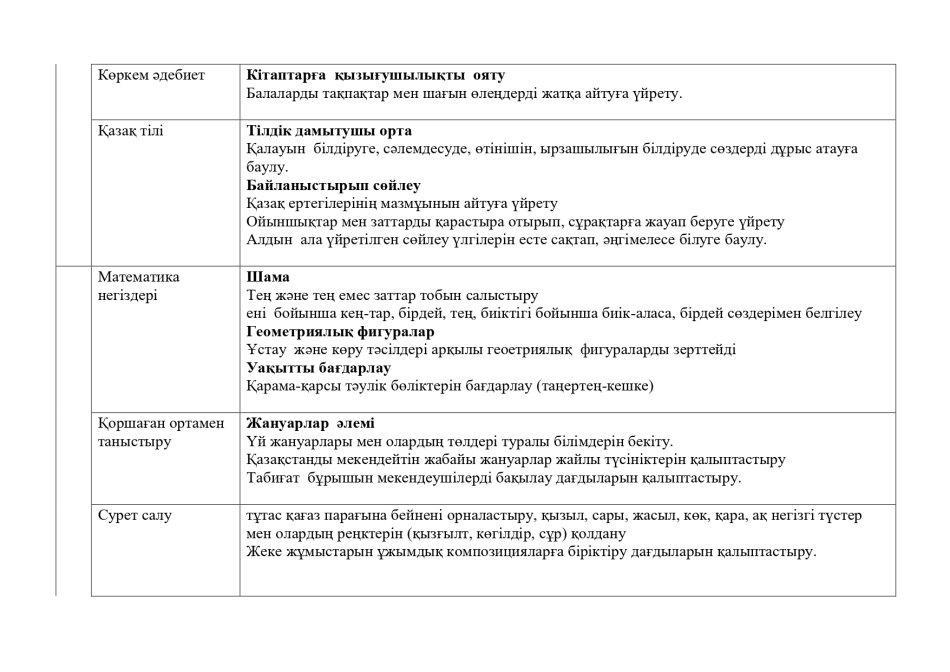 | Көркем әдебиет | **Кітаптарға қызығушылықты ояту** Балаларды тақпақтар мен шағын өлеңдерді жатқа айтуға үйрету. |
|---|---|
| Қазақ тілі | **Тілдік дамытушы орта** Қалауын білдіруге, сәлемдесуде, өтінішін, ырзашылығын білдіруде сөздерді дұрыс атауға баулу. **Байланыстырып сөйлеу** Қазақ ертегілерінің мазмұнын айтуға үйрету Ойыншықтар мен заттарды қарастыра отырып, сұрақтарға жауап беруге үйрету Алдын ала үйретілген сөйлеу үлгілерін есте сақтап, әңгімелесе білуге баулу. |
| Математика негіздері | **Шама** Тең және тең емес заттар тобын салыстыру ені бойынша кең-тар, бірдей, тең, биіктігі бойынша биік-аласа, бірдей сөздерімен белгілеу **Геометриялық фигуралар** Ұстау және көру тәсілдері арқылы геоетриялық фигураларды зерттейді **Уақытты бағдарлау** Қарама-қарсы тәулік бөліктерін бағдарлау (таңертең-кешке) |
| Қоршаған ортамен таныстыру | **Жануарлар әлемі** Үй жануарлары мен олардың төлдері туралы білімдерін бекіту. Қазақстанды мекендейтін жабайы жануарлар жайлы түсініктерін қалыптастыру Табиғат бұрышын мекендеушілерді бақылау дағдыларын қалыптастыру. |
| Сурет салу | тұтас қағаз парағына бейнені орналастыру, қызыл, сары, жасыл, көк, қара, ақ негізгі түстер мен олардың реңктерін (қызғылт, көгілдір, сұр) қолдану Жеке жұмыстарын ұжымдық композицияларға біріктіру дағдыларын қалыптастыру. |